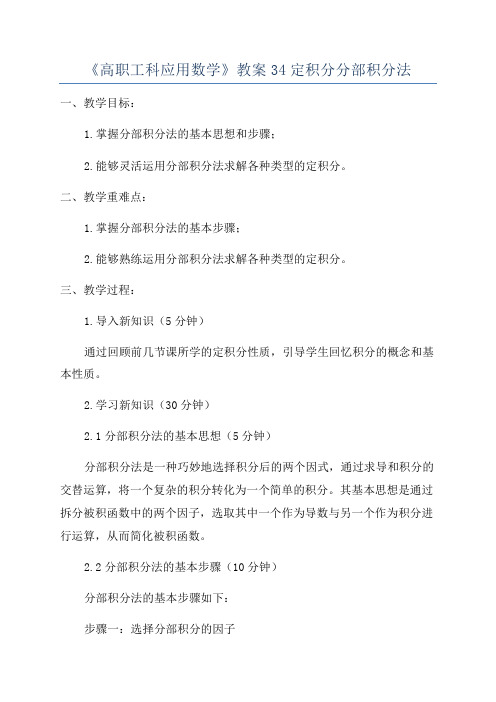 《高职工科应用数学》教案 34 定积分分部积分法

一、教学目标：

1.掌握分部积分法的基本思想和步骤；

2.能够灵活运用分部积分法求解各种类型的定积分。

二、教学重难点：

1.掌握分部积分法的基本步骤；

2.能够熟练运用分部积分法求解各种类型的定积分。

三、教学过程：

1.导入新知识（5 分钟）

通过回顾前几节课所学的定积分性质，引导学生回忆积分的概念和基本性质。

2.学习新知识（30 分钟）

2.1 分部积分法的基本思想（5 分钟）

分部积分法是一种巧妙地选择积分后的两个因式，通过求导和积分的交替运算，将一个复杂的积分转化为一个简单的积分。其基本思想是通过拆分被积函数中的两个因子，选取其中一个作为导数与另一个作为积分进行运算，从而简化被积函数。

2.2 分部积分法的基本步骤（10 分钟）

分部积分法的基本步骤如下：

步骤一：选择分部积分的因子